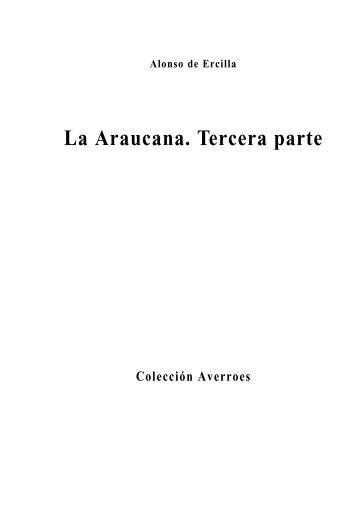 Alonso de Ercilla

La Araucana. Tercera parte

Colección Averroes